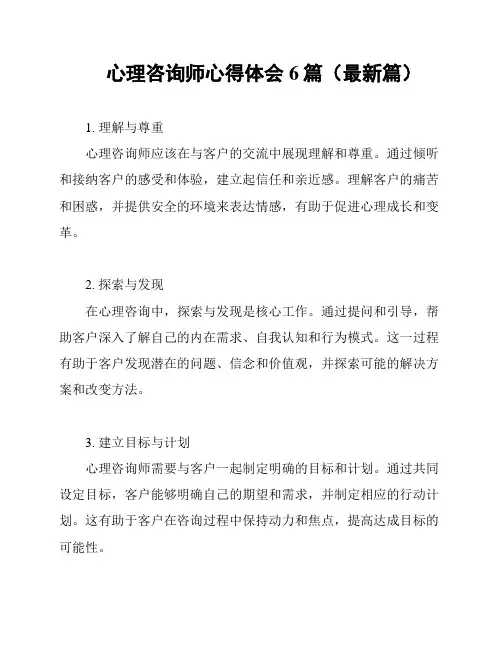 心理咨询师心得体会 6 篇（最新篇）

1. 理解与尊重

心理咨询师应该在与客户的交流中展现理解和尊重。通过倾听和接纳客户的感受和体验，建立起信任和亲近感。理解客户的痛苦和困惑，并提供安全的环境来表达情感，有助于促进心理成长和变革。

2. 探索与发现

在心理咨询中，探索与发现是核心工作。通过提问和引导，帮助客户深入了解自己的内在需求、自我认知和行为模式。这一过程有助于客户发现潜在的问题、信念和价值观，并探索可能的解决方案和改变方法。

3. 建立目标与计划

心理咨询师需要与客户一起制定明确的目标和计划。通过共同设定目标，客户能够明确自己的期望和需求，并制定相应的行动计划。这有助于客户在咨询过程中保持动力和焦点，提高达成目标的可能性。